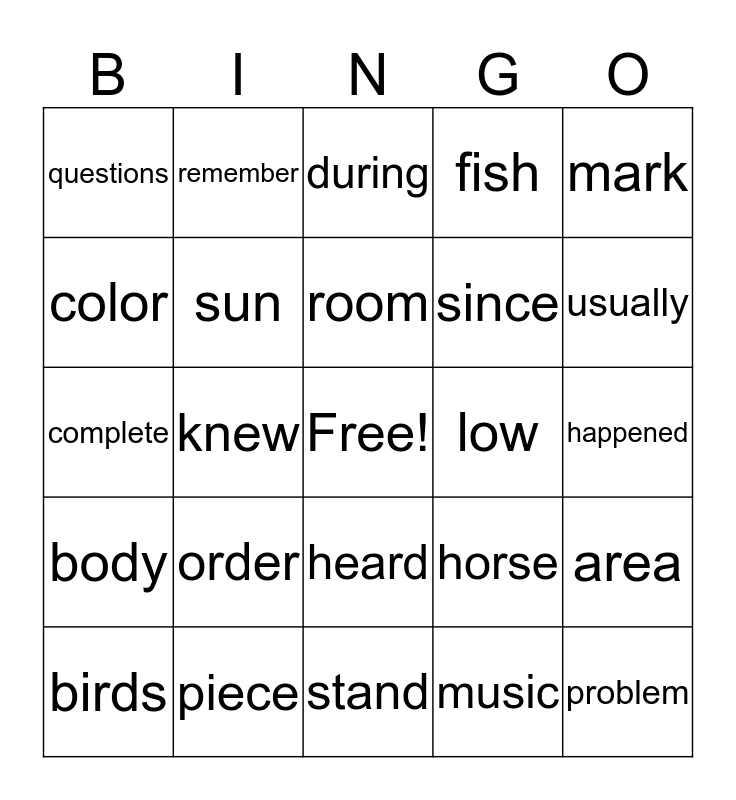 | B | I | N | G | O |
|---|---|---|---|---|
| questions | remember | during | fish | mark |
| color | sun | room | since | usually |
| complete | knew | Free! | low | happened |
| body | order | heard | horse | area |
| birds | piece | stand | music | problem |